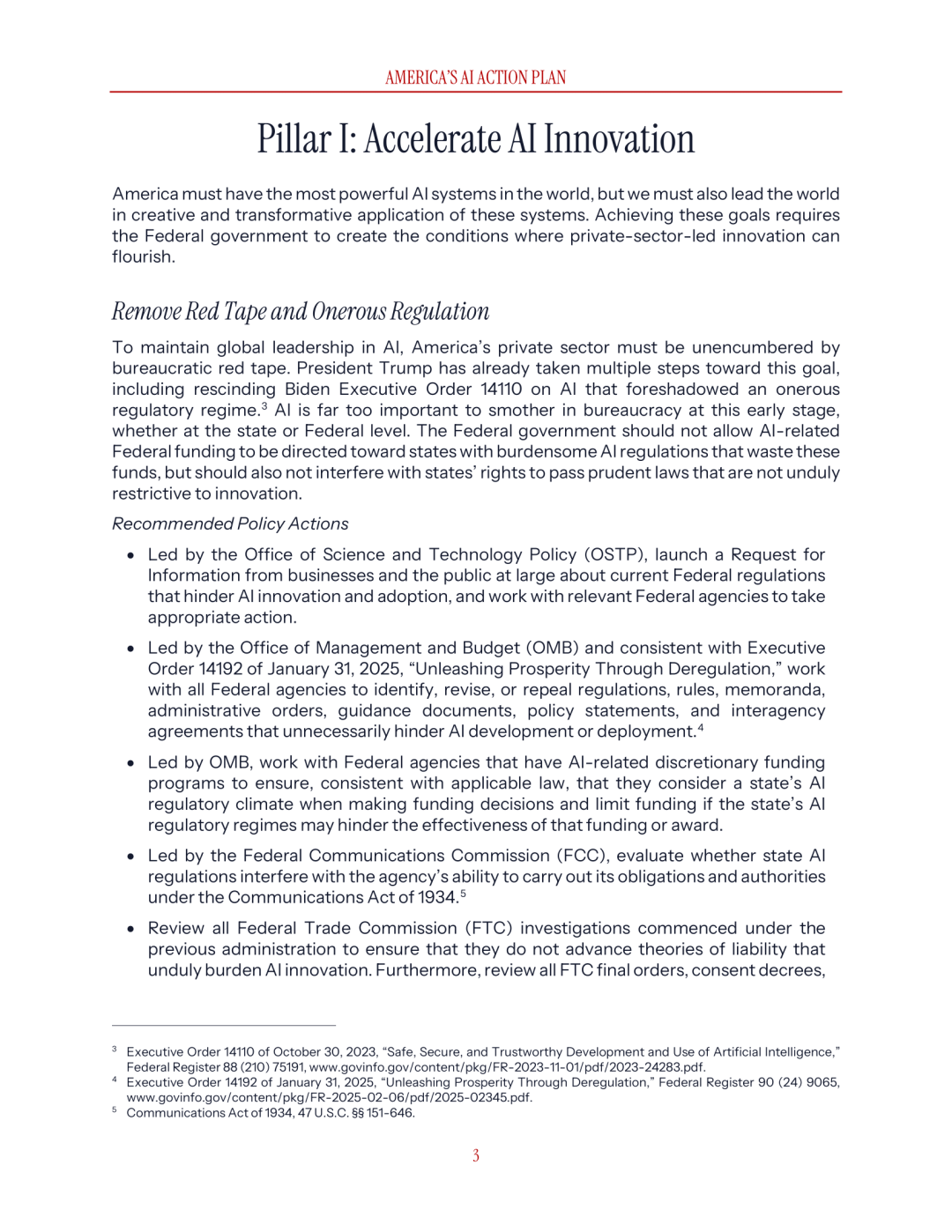 AMERICA'S AI ACTION PLAN

Pillar I: Accelerate AI Innovation

America must have the most powerful AI systems in the world, but we must also lead the world in creative and transformative application of these systems. Achieving these goals requires the Federal government to create the conditions where private-sector-led innovation can flourish.

Remove Red Tape and Onerous Regulation

To maintain global leadership in AI, America's private sector must be unencumbered by bureaucratic red tape. President Trump has already taken multiple steps toward this goal, including rescinding Biden Executive Order 14110 on AI that foreshadowed an onerous regulatory regime.$^{3}$ AI is far too important to smother in bureaucracy at this early stage, whether at the state or Federal level. The Federal government should not allow AI-related Federal funding to be directed toward states with burdensome AI regulations that waste these funds, but should also not interfere with states' rights to pass prudent laws that are not unduly restrictive to innovation.

Recommended Policy Actions

• Led by the Office of Science and Technology Policy (OSTP), launch a Request for Information from businesses and the public at large about current Federal regulations that hinder AI innovation and adoption, and work with relevant Federal agencies to take appropriate action.

• Led by the Office of Management and Budget (OMB) and consistent with Executive Order 14192 of January 31, 2025, "Unleashing Prosperity Through Deregulation," work with all Federal agencies to identify, revise, or repeal regulations, rules, memoranda, administrative orders, guidance documents, policy statements, and interagency agreements that unnecessarily hinder AI development or deployment.$^{4}$

• Led by OMB, work with Federal agencies that have AI-related discretionary funding programs to ensure, consistent with applicable law, that they consider a state's AI regulatory climate when making funding decisions and limit funding if the state's AI regulatory regimes may hinder the effectiveness of that funding or award.

• Led by the Federal Communications Commission (FCC), evaluate whether state AI regulations interfere with the agency's ability to carry out its obligations and authorities under the Communications Act of 1934.$^{5}$

• Review all Federal Trade Commission (FTC) investigations commenced under the previous administration to ensure that they do not advance theories of liability that unduly burden AI innovation. Furthermore, review all FTC final orders, consent decrees,

$^{3}$ Executive Order 14110 of October 30, 2023, "Safe, Secure, and Trustworthy Development and Use of Artificial Intelligence," Federal Register 88 (210) 75191, www.govinfo.gov/content/pkg/FR-2023-11-01/pdf/2023-24283.pdf.
$^{4}$ Executive Order 14192 of January 31, 2025, "Unleashing Prosperity Through Deregulation," Federal Register 90 (24) 9065, www.govinfo.gov/content/pkg/FR-2025-02-06/pdf/2025-02345.pdf.
$^{5}$ Communications Act of 1934, 47 U.S.C. §§ 151-646.

3